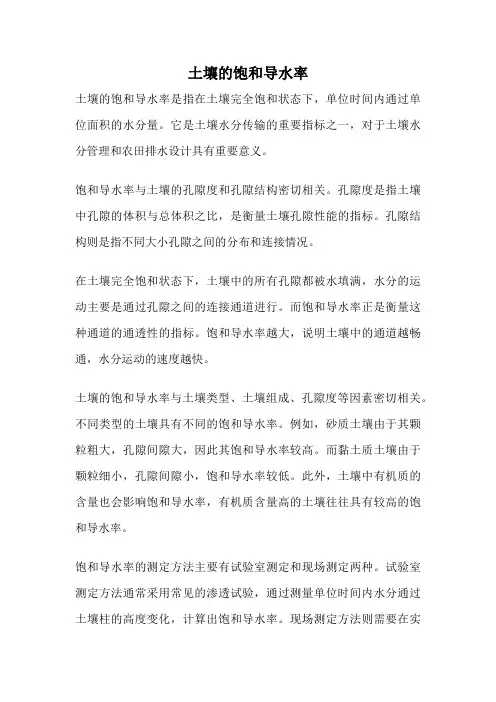 土壤的饱和导水率

土壤的饱和导水率是指在土壤完全饱和状态下，单位时间内通过单位面积的水分量。它是土壤水分传输的重要指标之一，对于土壤水分管理和农田排水设计具有重要意义。

饱和导水率与土壤的孔隙度和孔隙结构密切相关。孔隙度是指土壤中孔隙的体积与总体积之比，是衡量土壤孔隙性能的指标。孔隙结构则是指不同大小孔隙之间的分布和连接情况。

在土壤完全饱和状态下，土壤中的所有孔隙都被水填满，水分的运动主要是通过孔隙之间的连接通道进行。而饱和导水率正是衡量这种通道的通透性的指标。饱和导水率越大，说明土壤中的通道越畅通，水分运动的速度越快。

土壤的饱和导水率与土壤类型、土壤组成、孔隙度等因素密切相关。不同类型的土壤具有不同的饱和导水率。例如，砂质土壤由于其颗粒粗大，孔隙间隙大，因此其饱和导水率较高。而黏土质土壤由于颗粒细小，孔隙间隙小，饱和导水率较低。此外，土壤中有机质的含量也会影响饱和导水率，有机质含量高的土壤往往具有较高的饱和导水率。

饱和导水率的测定方法主要有试验室测定和现场测定两种。试验室测定方法通常采用常见的渗透试验，通过测量单位时间内水分通过土壤柱的高度变化，计算出饱和导水率。现场测定方法则需要在实